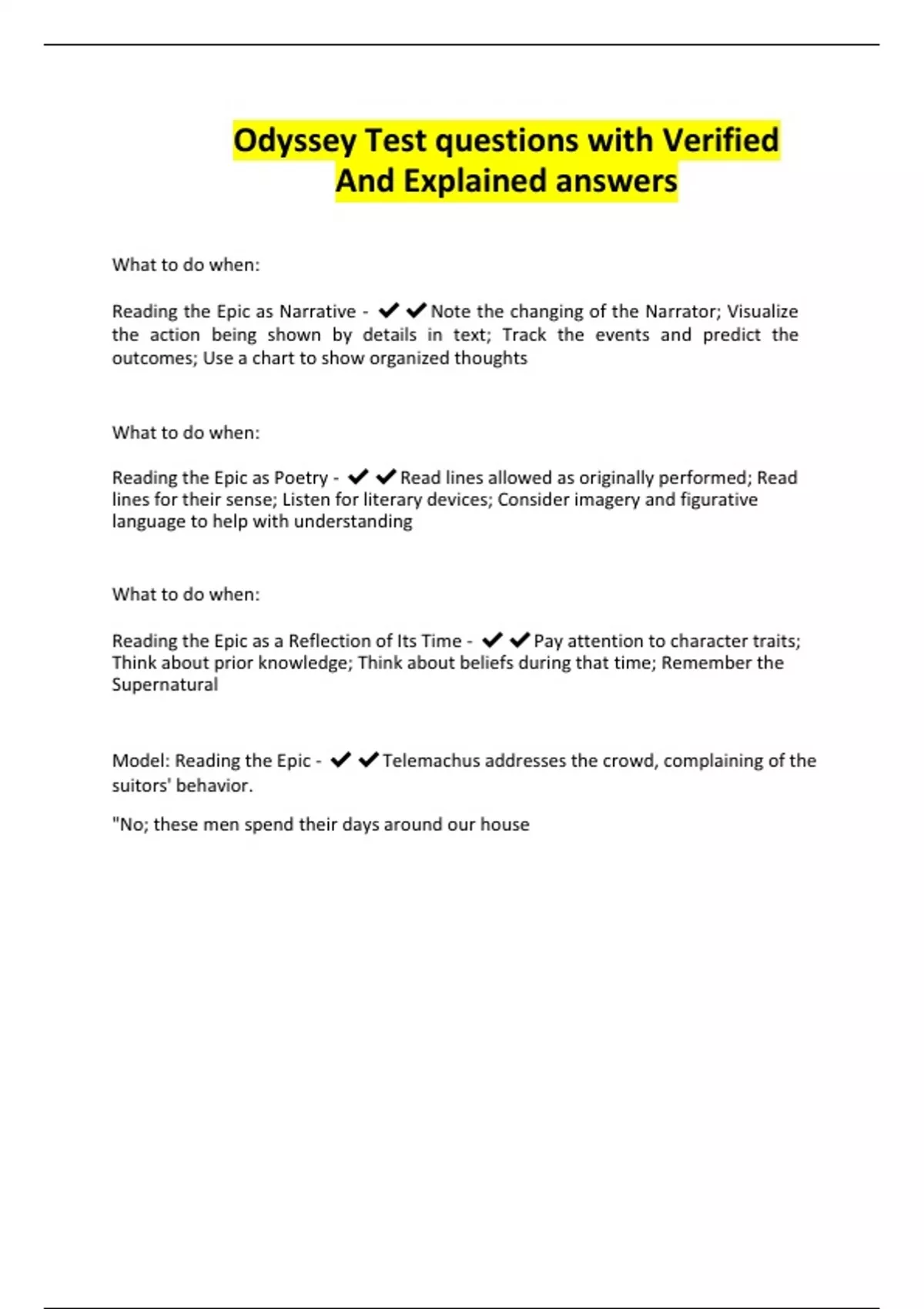 Odyssey Test questions with Verified And Explained answers

What to do when:

Reading the Epic as Narrative - ✔✔Note the changing of the Narrator; Visualize the action being shown by details in text; Track the events and predict the outcomes; Use a chart to show organized thoughts

What to do when:

Reading the Epic as Poetry - ✔✔Read lines allowed as originally performed; Read lines for their sense; Listen for literary devices; Consider imagery and figurative language to help with understanding

What to do when:

Reading the Epic as a Reflection of Its Time - ✔✔Pay attention to character traits; Think about prior knowledge; Think about beliefs during that time; Remember the Supernatural

Model: Reading the Epic - ✔✔Telemachus addresses the crowd, complaining of the suitors' behavior.

"No; these men spend their days around our house